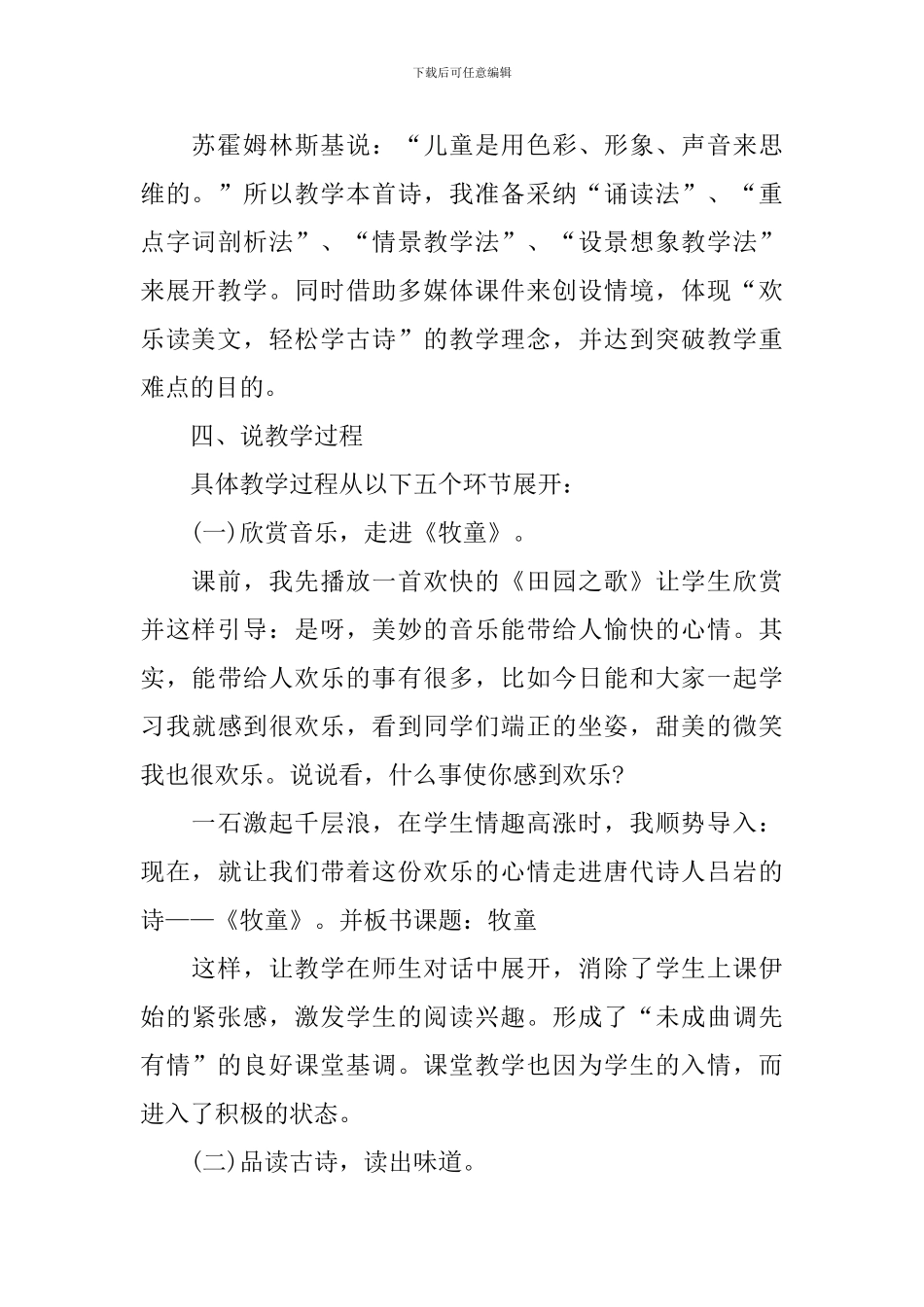 下载后可任意编辑

苏霍姆林斯基说：“儿童是用色彩、形象、声音来思维的。”所以教学本首诗，我准备采纳“诵读法”、“重点字词剖析法”、“情景教学法”、“设景想象教学法”来展开教学。同时借助多媒体课件来创设情境，体现“欢乐读美文，轻松学古诗”的教学理念，并达到突破教学重难点的目的。

四、说教学过程

具体教学过程从以下五个环节展开：

(一)欣赏音乐，走进《牧童》。

课前，我先播放一首欢快的《田园之歌》让学生欣赏并这样引导：是呀，美妙的音乐能带给人愉快的心情。其实，能带给人欢乐的事有很多，比如今日能和大家一起学习我就感到很欢乐，看到同学们端正的坐姿，甜美的微笑我也很欢乐。说说看，什么事使你感到欢乐?

一石激起千层浪，在学生情趣高涨时，我顺势导入：现在，就让我们带着这份欢乐的心情走进唐代诗人吕岩的诗——《牧童》。并板书课题：牧童

这样，让教学在师生对话中展开，消除了学生上课伊始的紧张感，激发学生的阅读兴趣。形成了“未成曲调先有情”的良好课堂基调。课堂教学也因为学生的入情，而进入了积极的状态。

(二)品读古诗，读出味道。